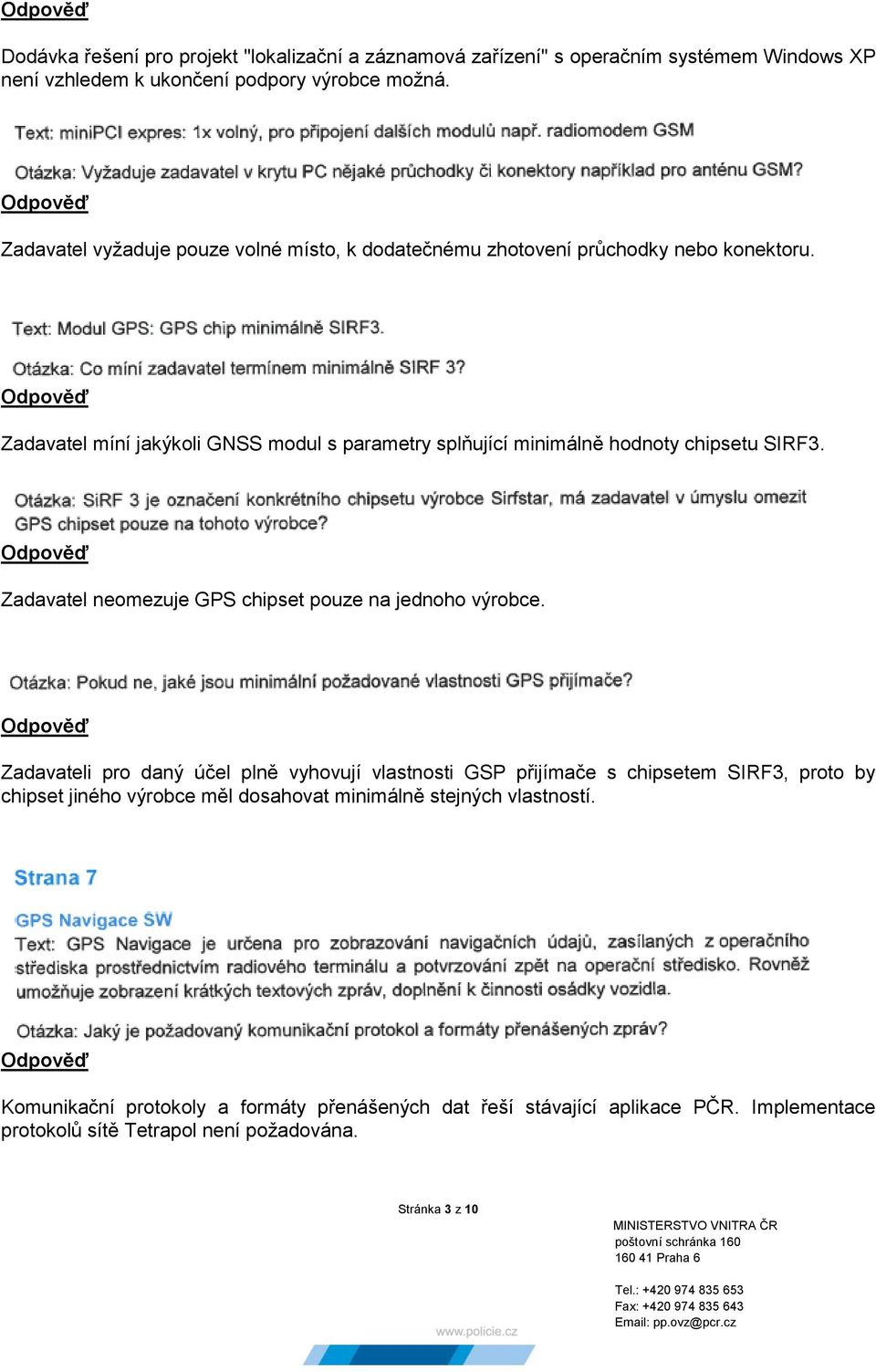 Odpověď

Dodávka řešení pro projekt "lokalizační a záznamová zařízení" s operačním systémem Windows XP není vzhledem k ukončení podpory výrobce možná.

Text: miniPCI expres: 1x volný, pro připojení dalších modulů např. radiomodem GSM

Otázka: Vyžaduje zadavatel v krytu PC nějaké průchodky či konektory například pro anténu GSM?

Odpověď

Zadavatel vyžaduje pouze volné místo, k dodatečnému zhotovení průchodky nebo konektoru.

Text: Modul GPS: GPS chip minimálně SIRF3.

Otázka: Co míní zadavatel termínem minimálně SIRF 3?

Odpověď

Zadavatel míní jakýkoli GNSS modul s parametry splňující minimálně hodnoty chipsetu SIRF3.

Otázka: SiRF 3 je označení konkrétního chipsetu výrobce Sirfstar, má zadavatel v úmyslu omezit GPS chipset pouze na tohoto výrobce?

Odpověď

Zadavatel neomezuje GPS chipset pouze na jednoho výrobce.

Otázka: Pokud ne, jaké jsou minimální požadované vlastnosti GPS přijímače?

Odpověď

Zadavateli pro daný účel plně vyhovují vlastnosti GSP přijímače s chipsetem SIRF3, proto by chipset jiného výrobce měl dosahovat minimálně stejných vlastností.

Strana 7

GPS Navigace SW

Text: GPS Navigace je určena pro zobrazování navigačních údajů, zasílaných z operačního střediska prostřednictvím radiového terminálu a potvrzování zpět na operační středisko. Rovněž umožňuje zobrazení krátkých textových zpráv, doplnění k činnosti osádky vozidla.

Otázka: Jaký je požadovaný komunikační protokol a formáty přenášených zpráv?

Odpověď

Komunikační protokoly a formáty přenášených dat řeší stávající aplikace PČR. Implementace protokolů sítě Tetrapol není požadována.

Stránka 3 z 10

MINISTERSTVO VNITRA ČR
poštovní schránka 160
160 41 Praha 6

Tel.: +420 974 835 653
Fax: +420 974 835 643
Email: pp.ovz@pcr.cz

www.policie.cz